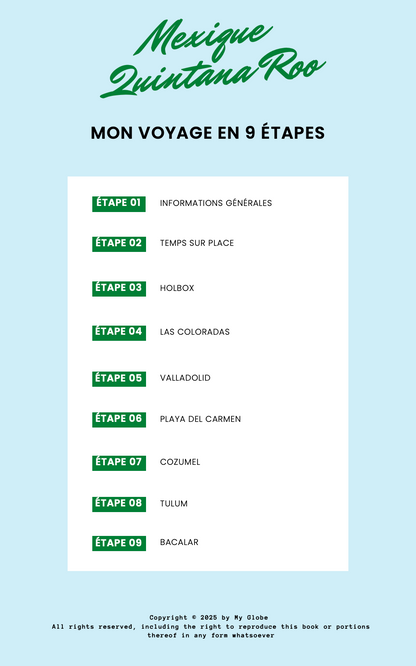 Mexique
Quintana Roo

MON VOYAGE EN 9 ÉTAPES

ÉTAPE 01 INFORMATIONS GÉNÉRALES

ÉTAPE 02 TEMPS SUR PLACE

ÉTAPE 03 HOLBOX

ÉTAPE 04 LAS COLORADAS

ÉTAPE 05 VALLADOLID

ÉTAPE 06 PLAYA DEL CARMEN

ÉTAPE 07 COZUMEL

ÉTAPE 08 TULUM

ÉTAPE 09 BACALAR

Copyright © 2025 by My Globe
All rights reserved, including the right to reproduce this book or portions thereof in any form whatsoever